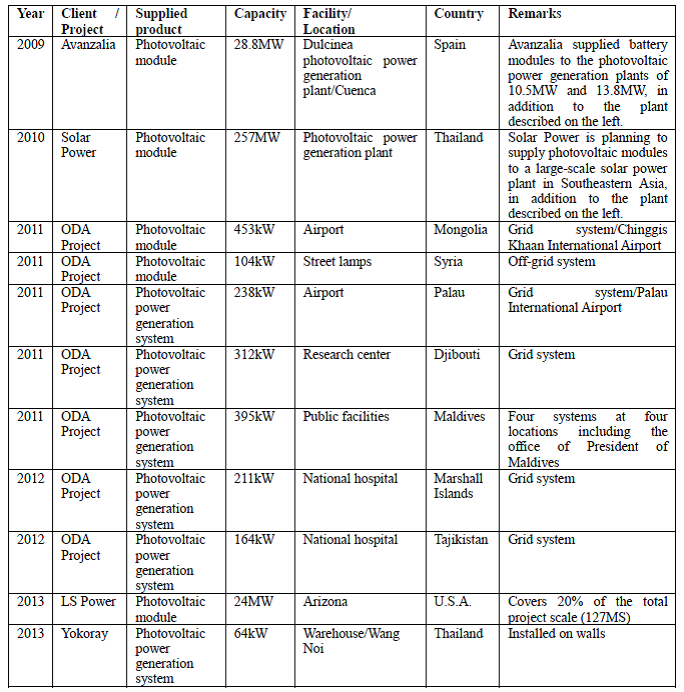 | Year | Client / Project | Supplied product | Capacity | Facility/ Location | Country | Remarks |
|---|---|---|---|---|---|---|
| 2009 | Avanzalia | Photovoltaic module | 28.8MW | Dulcinea photovoltaic power generation plant/Cuenca | Spain | Avanzalia supplied battery modules to the photovoltaic power generation plants of 10.5MW and 13.8MW, in addition to the plant described on the left. |
| 2010 | Solar Power | Photovoltaic module | 257MW | Photovoltaic power generation plant | Thailand | Solar Power is planning to supply photovoltaic modules to a large-scale solar power plant in Southeastern Asia, in addition to the plant described on the left. |
| 2011 | ODA Project | Photovoltaic module | 453kW | Airport | Mongolia | Grid system/Chinggis Khaan International Airport |
| 2011 | ODA Project | Photovoltaic module | 104kW | Street lamps | Syria | Off-grid system |
| 2011 | ODA Project | Photovoltaic power generation system | 238kW | Airport | Palau | Grid system/Palau International Airport |
| 2011 | ODA Project | Photovoltaic power generation system | 312kW | Research center | Djibouti | Grid system |
| 2011 | ODA Project | Photovoltaic power generation system | 395kW | Public facilities | Maldives | Four systems at four locations including the office of President of Maldives |
| 2012 | ODA Project | Photovoltaic power generation system | 211kW | National hospital | Marshall Islands | Grid system |
| 2012 | ODA Project | Photovoltaic power generation system | 164kW | National hospital | Tajikistan | Grid system |
| 2013 | LS Power | Photovoltaic module | 24MW | Arizona | U.S.A. | Covers 20% of the total project scale (127MS) |
| 2013 | Yokoray | Photovoltaic power generation system | 64kW | Warehouse/Wang Noi | Thailand | Installed on walls |